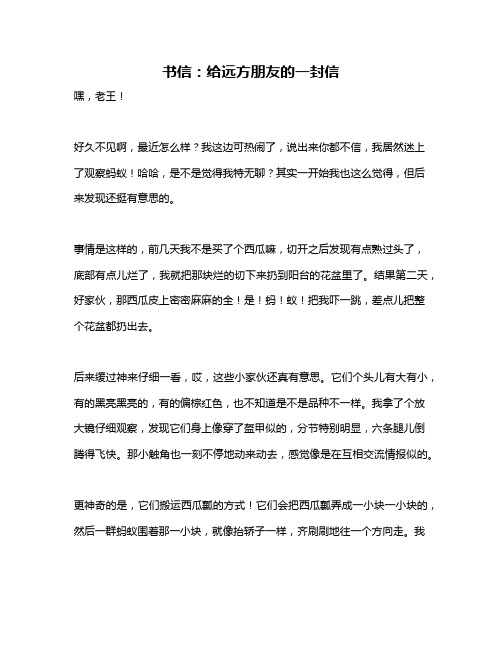 书信：给远方朋友的一封信

嘿，老王！

好久不见啊，最近怎么样？我这边可热闹了，说出来你都不信，我居然迷上了观察蚂蚁！哈哈，是不是觉得我特无聊？其实一开始我也这么觉得，但后来发现还挺有意思的。

事情是这样的，前几天我不是买了个西瓜嘛，切开之后发现有点熟过头了，底部有点儿烂了，我就把那块烂的切下来扔到阳台的花盆里了。结果第二天，好家伙，那西瓜皮上密密麻麻的全！是！蚂！蚁！把我吓一跳，差点儿把整个花盆都扔出去。

后来缓过神来仔细一看，哎，这些小家伙还真有意思。它们个头儿有大有小，有的黑亮黑亮的，有的偏棕红色，也不知道是不是品种不一样。我拿了个放大镜仔细观察，发现它们身上像穿了盔甲似的，分节特别明显，六条腿儿倒腾得飞快。那小触角也一刻不停地动来动去，感觉像是在互相交流情报似的。

更神奇的是，它们搬运西瓜瓤的方式！它们会把西瓜瓤弄成一小块一小块的，然后一群蚂蚁围着那一小块，就像抬轿子一样，齐刷刷地往一个方向走。我